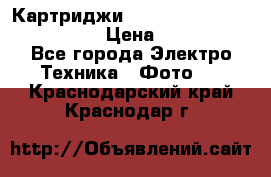 Картриджи

Цена

Все города Электро Техника   Фото

Краснодарский край Краснодар г

http://Объявлений.сайт